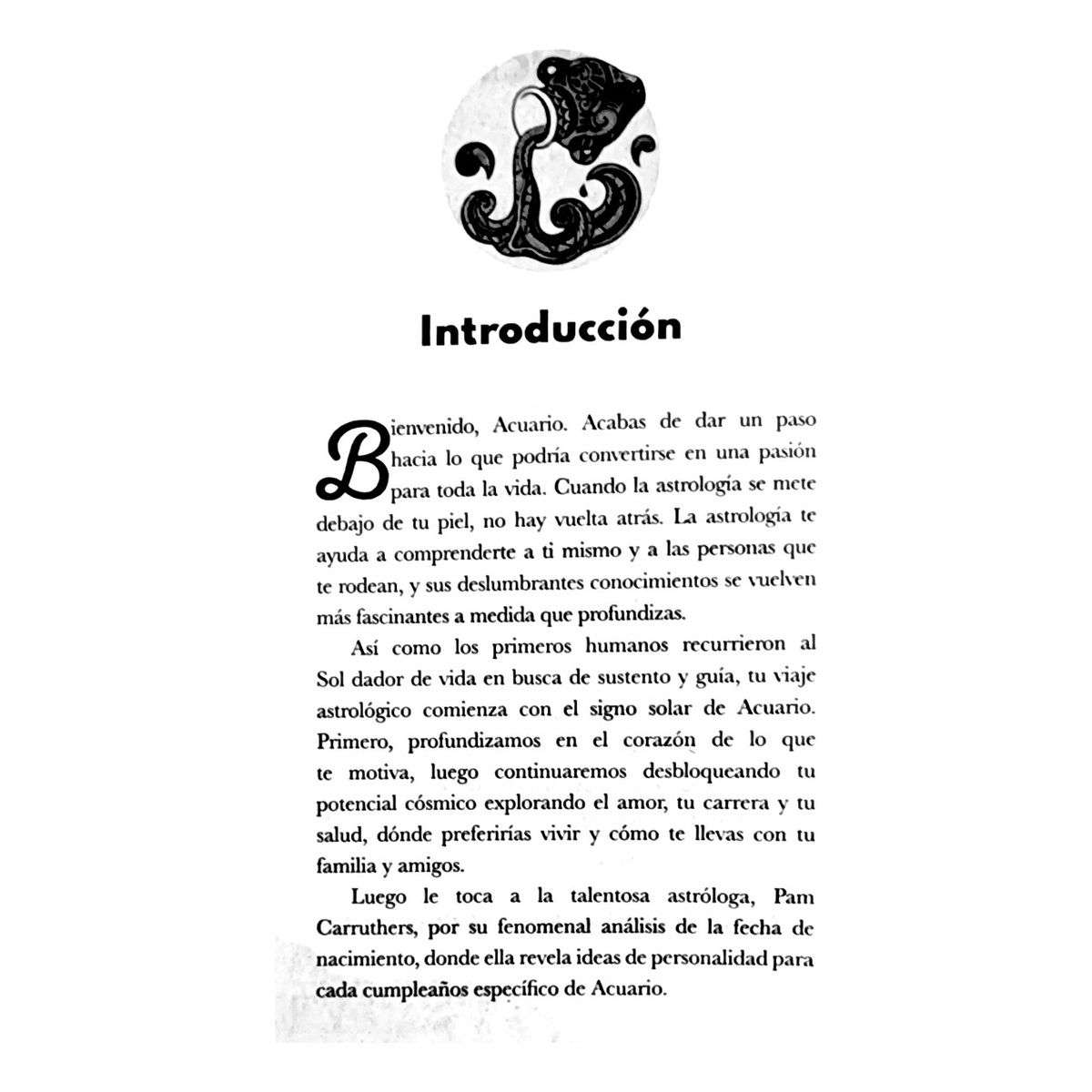 Introducción

Bienvenido, Acuario. Acabas de dar un paso hacia lo que podría convertirse en una pasión para toda la vida. Cuando la astrología se mete debajo de tu piel, no hay vuelta atrás. La astrología te ayuda a comprenderte a ti mismo y a las personas que te rodean, y sus deslumbrantes conocimientos se vuelven más fascinantes a medida que profundizas.

Así como los primeros humanos recurrieron al Sol dador de vida en busca de sustento y guía, tu viaje astrológico comienza con el signo solar de Acuario. Primero, profundizamos en el corazón de lo que te motiva, luego continuaremos desbloqueando tu potencial cósmico explorando el amor, tu carrera y tu salud, dónde preferirías vivir y cómo te llevas con tu familia y amigos.

Luego le toca a la talentosa astróloga, Pam Carruthers, por su fenomenal análisis de la fecha de nacimiento, donde ella revela ideas de personalidad para cada cumpleaños específico de Acuario.